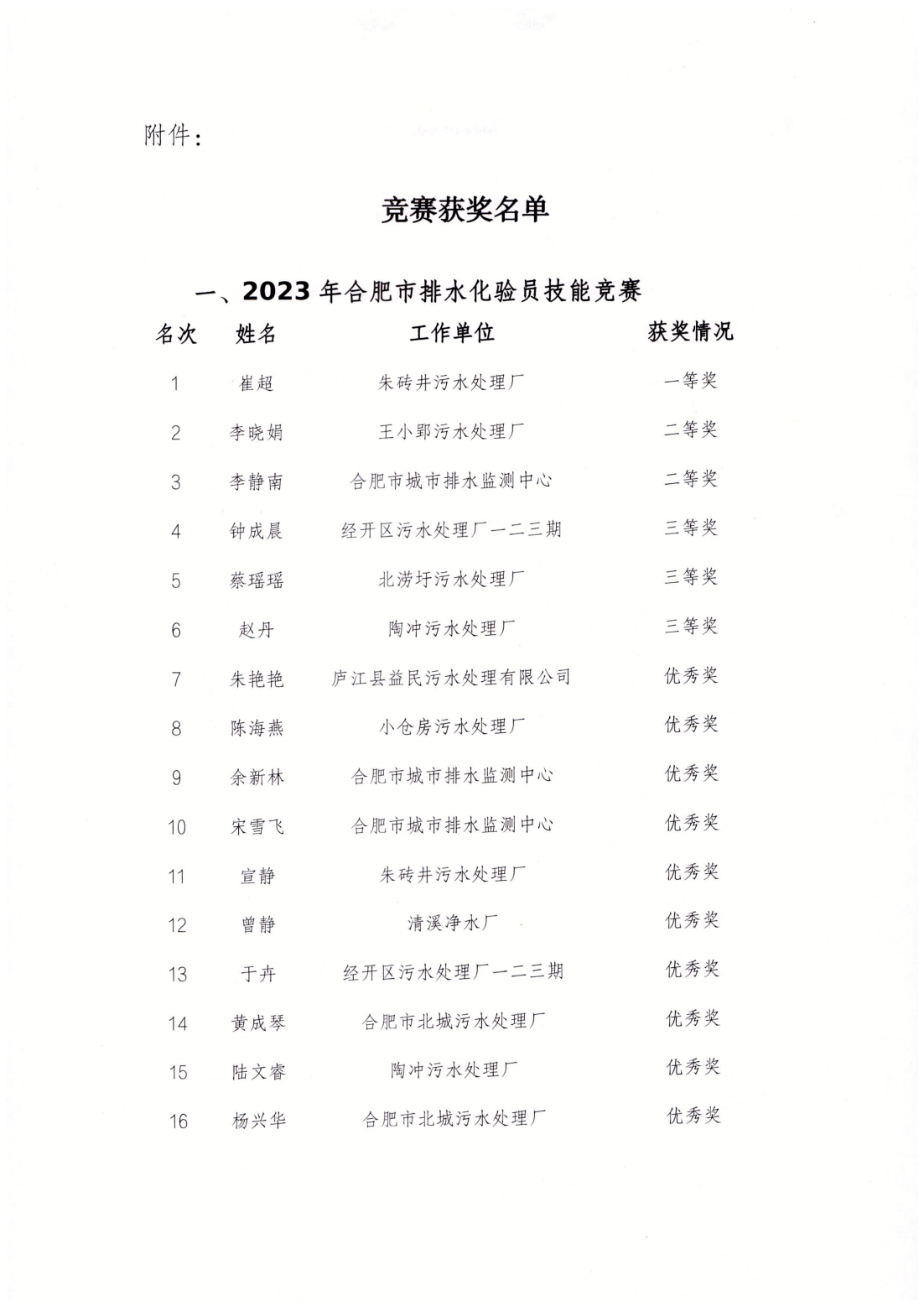 附件：

竞赛获奖名单

一、2023 年合肥市排水化验员技能竞赛

| 名次 | 姓名 | 工作单位 | 获奖情况 |
|---|---|---|---|
| 1 | 崔超 | 朱砖井污水处理厂 | 一等奖 |
| 2 | 李晓娟 | 王小郢污水处理厂 | 二等奖 |
| 3 | 李静南 | 合肥市城市排水监测中心 | 二等奖 |
| 4 | 钟成晨 | 经开区污水处理厂一二三期 | 三等奖 |
| 5 | 蔡瑶瑶 | 北涝圩污水处理厂 | 三等奖 |
| 6 | 赵丹 | 陶冲污水处理厂 | 三等奖 |
| 7 | 朱艳艳 | 庐江县益民污水处理有限公司 | 优秀奖 |
| 8 | 陈海燕 | 小仓房污水处理厂 | 优秀奖 |
| 9 | 余新林 | 合肥市城市排水监测中心 | 优秀奖 |
| 10 | 宋雪飞 | 合肥市城市排水监测中心 | 优秀奖 |
| 11 | 宣静 | 朱砖井污水处理厂 | 优秀奖 |
| 12 | 曾静 | 清溪净水厂 | 优秀奖 |
| 13 | 于卉 | 经开区污水处理厂一二三期 | 优秀奖 |
| 14 | 黄成琴 | 合肥市北城污水处理厂 | 优秀奖 |
| 15 | 陆文睿 | 陶冲污水处理厂 | 优秀奖 |
| 16 | 杨兴华 | 合肥市北城污水处理厂 | 优秀奖 |